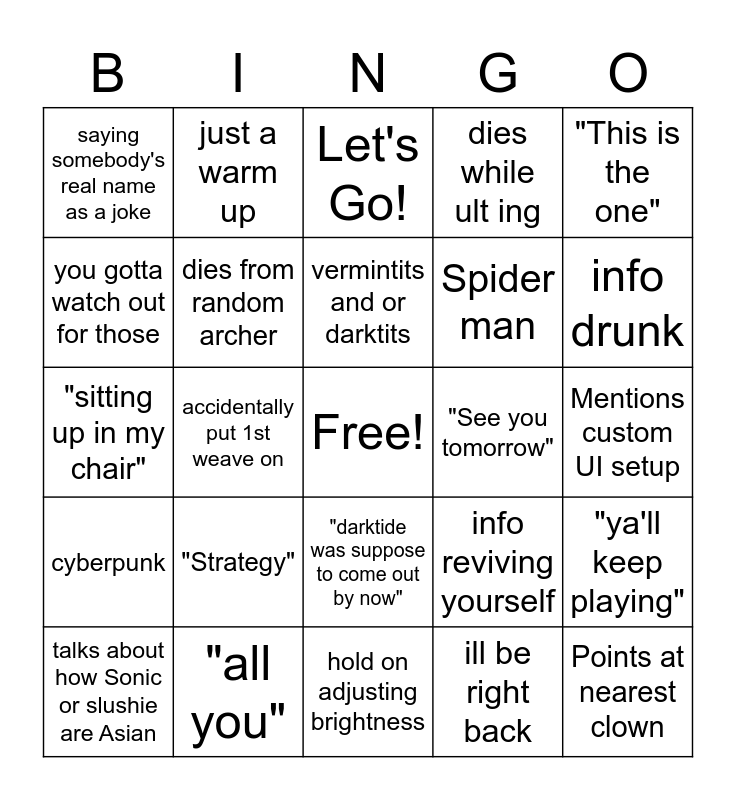 | B | I | N | G | O |
|---|---|---|---|---|
| saying somebody's real name as a joke | just a warm up | Let's Go! | dies while ult ing | "This is the one" |
| you gotta watch out for those | dies from random archer | vermintits and or darktits | Spider man | info drunk |
| "sitting up in my chair" | accidentally put 1st weave on | Free! | "See you tomorrow" | Mentions custom UI setup |
| cyberpunk | "Strategy" | "darktide was suppose to come out by now" | info reviving yourself | "ya'll keep playing" |
| talks about how Sonic or slushie are Asian | "all you" | hold on adjusting brightness | ill be right back | Points at nearest clown |